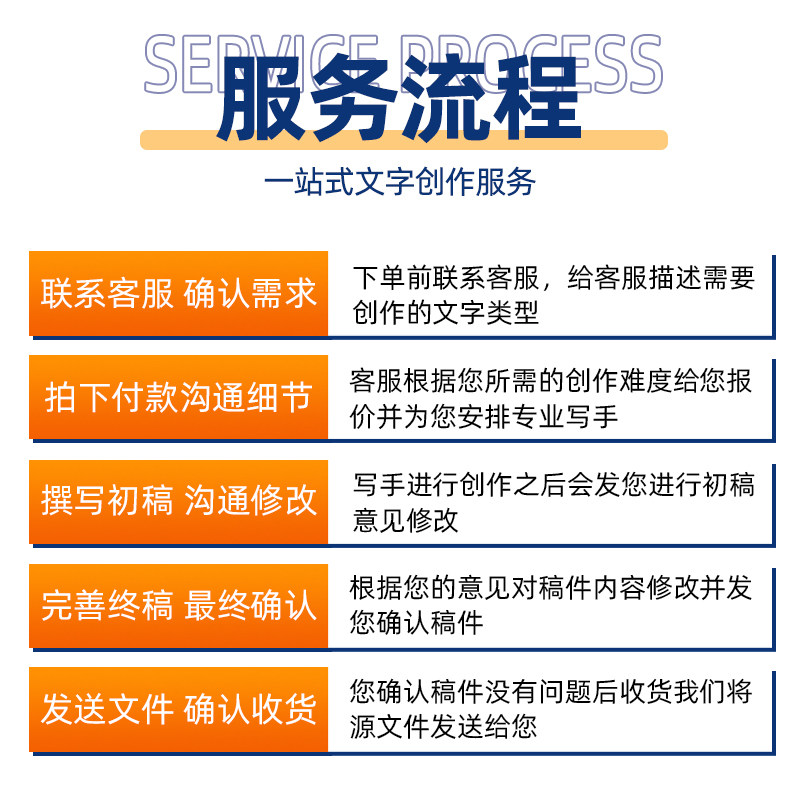 SERVICE PROCESS

服务流程

一站式文字创作服务

联系客服 确认需求

下单前联系客服，给客服描述需要创作的文字类型

拍下付款沟通细节

客服根据您所需的创作难度给您报价并为您安排专业写手

撰写初稿 沟通修改

写手进行创作之后会发您进行初稿意见修改

完善终稿 最终确认

根据您的意见对稿件内容修改并发您确认稿件

发送文件 确认收货

您确认稿件没有问题后收货我们将源文件发送给您